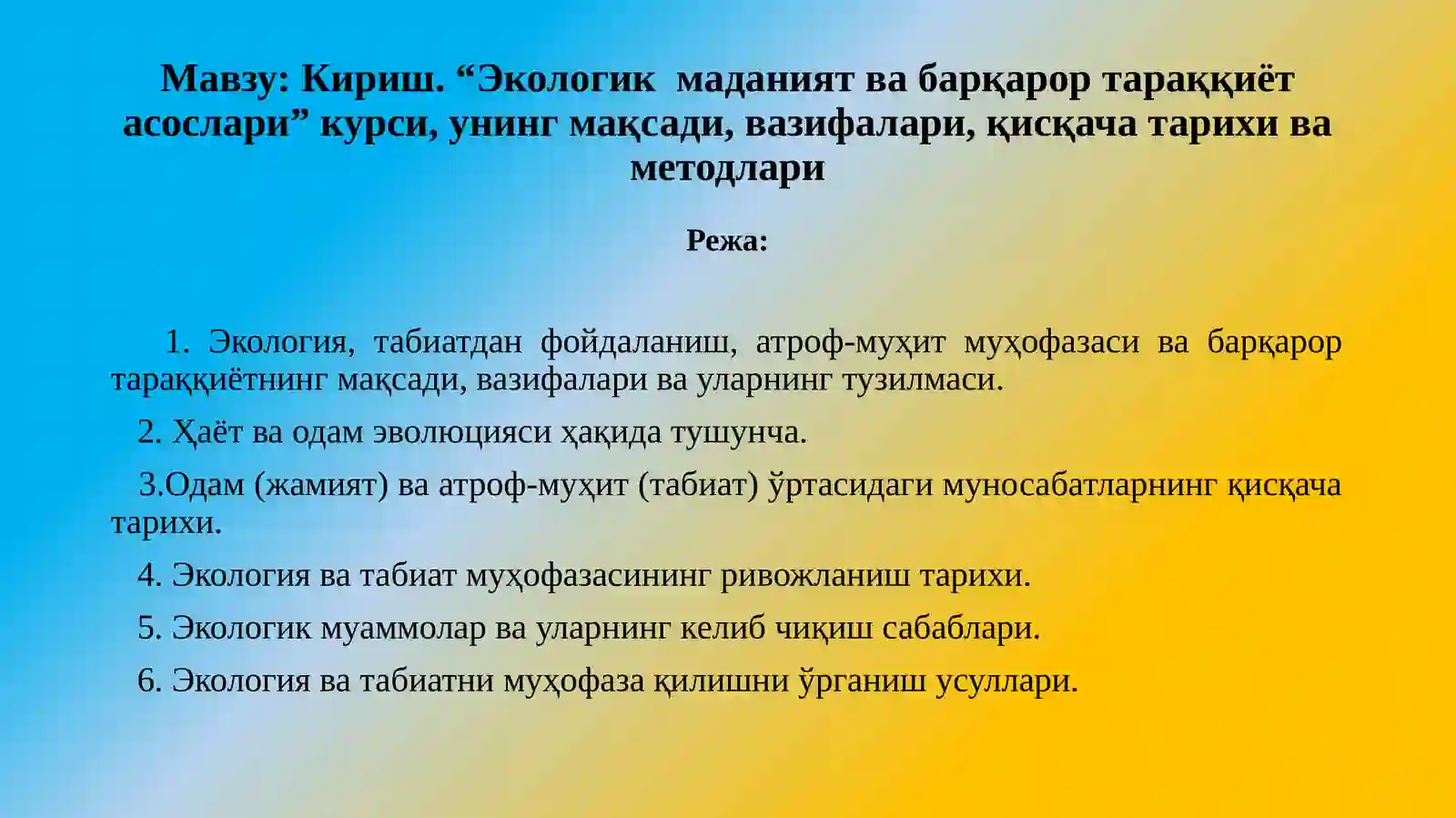 Мавзу: Кириш. “Экологик маданият ва барқарор тараққиёт асослари” курси, унинг мақсади, вазифалари, қисқача тарихи ва методлари

Режа:

1. Экология, табиатдан фойдаланиш, атроф-муҳит муҳофазаси ва барқарор тараққиётнинг мақсади, вазифалари ва уларнинг тузилмаси.

2. Ҳаёт ва одам эволюцияси ҳақида тушунча.

3.Одам (жамият) ва атроф-муҳит (табиат) ўртасидаги муносабатларнинг қисқача тарихи.

4. Экология ва табиат муҳофазасининг ривожланиш тарихи.

5. Экологик муаммолар ва уларнинг келиб чиқиш сабаблари.

6. Экология ва табиатни муҳофаза қилишни ўрганиш усуллари.